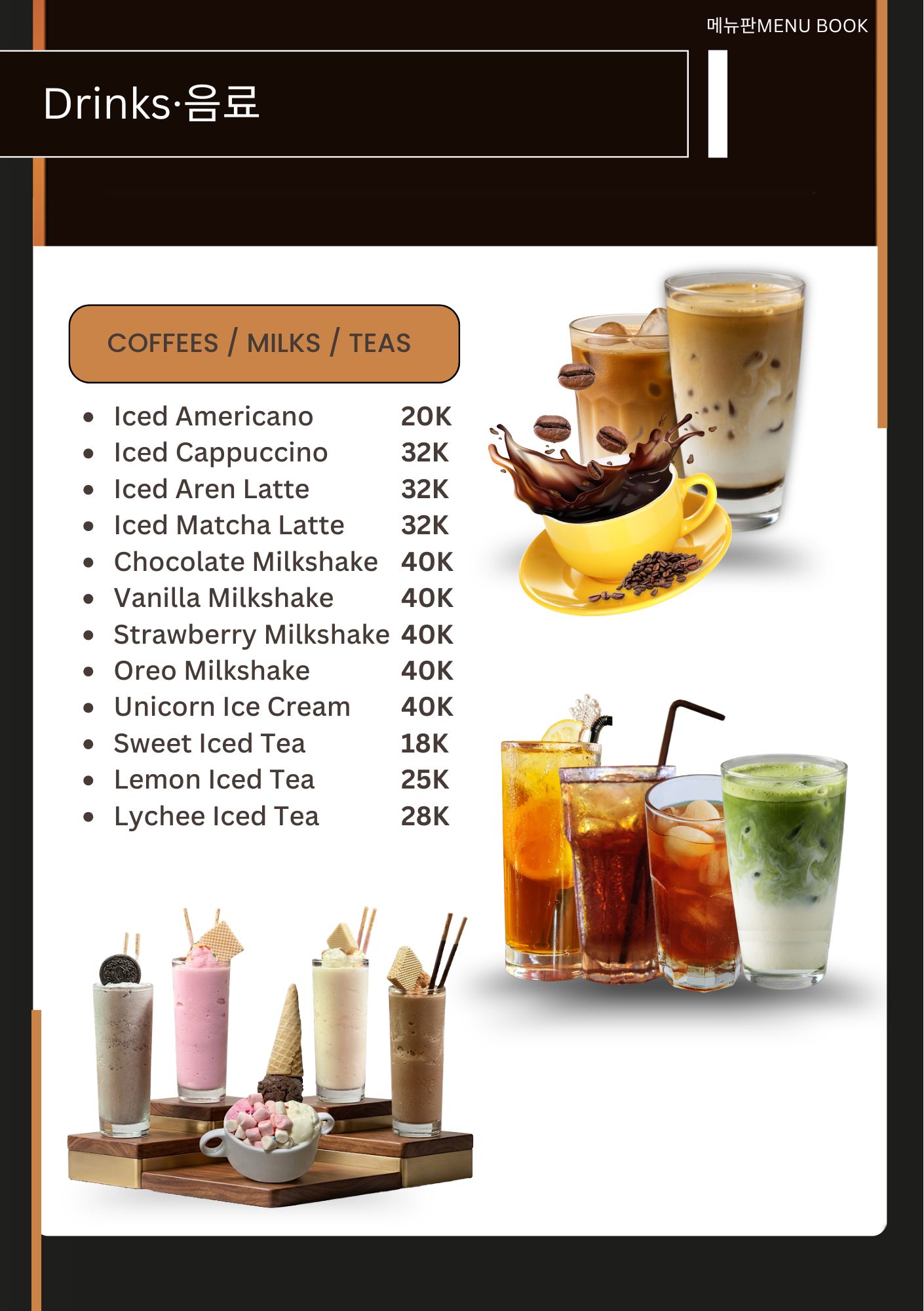 메뉴판MENU BOOK

Drinks·음료

COFFEES / MILKS / TEAS

• Iced Americano 20K
• Iced Cappuccino 32K
• Iced Aren Latte 32K
• Iced Matcha Latte 32K
• Chocolate Milkshake 40K
• Vanilla Milkshake 40K
• Strawberry Milkshake 40K
• Oreo Milkshake 40K
• Unicorn Ice Cream 40K
• Sweet Iced Tea 18K
• Lemon Iced Tea 25K
• Lychee Iced Tea 28K